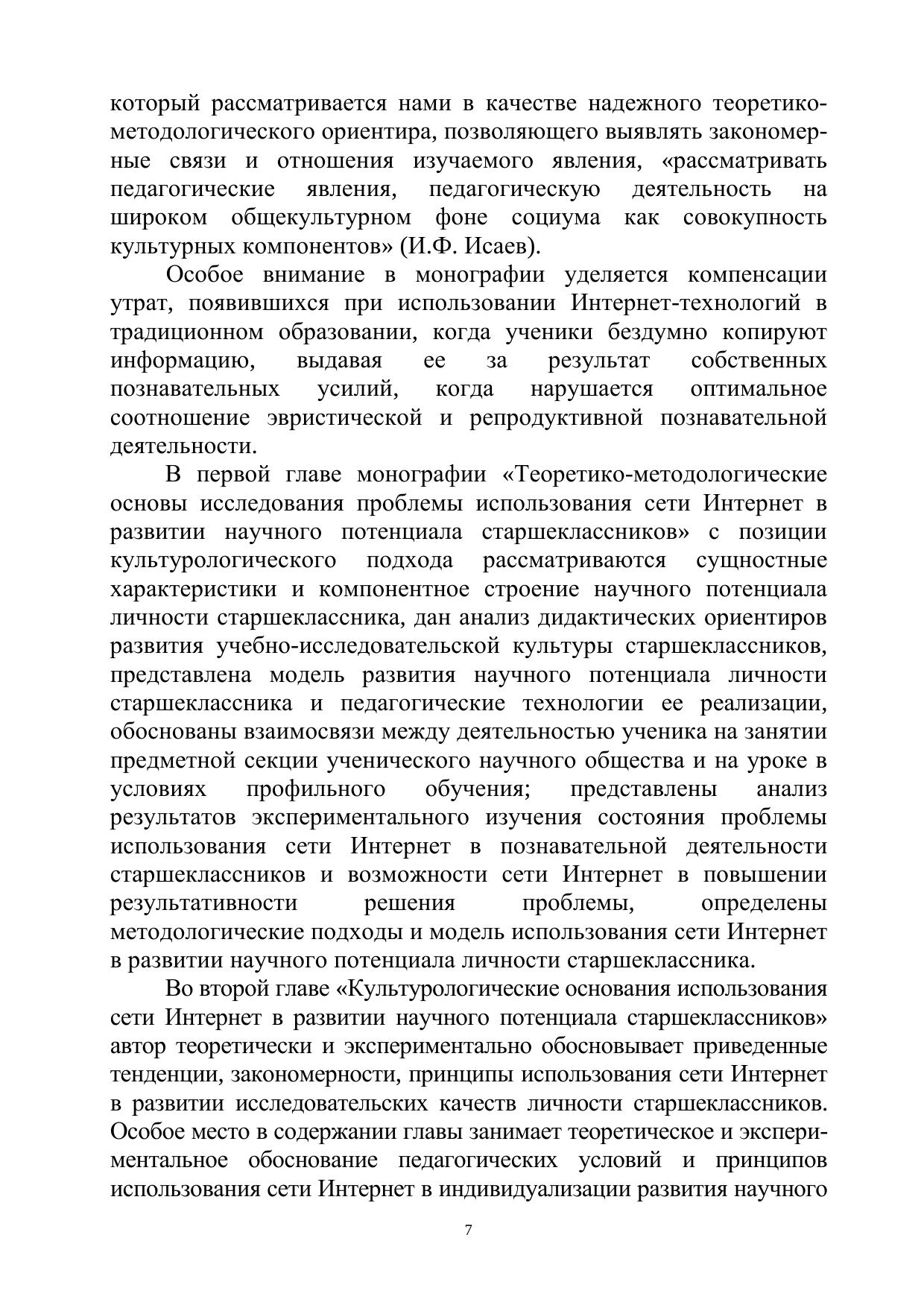 который рассматривается нами в качестве надежного теоретико-методологического ориентира, позволяющего выявлять закономерные связи и отношения изучаемого явления, «рассматривать педагогические явления, педагогическую деятельность на широком общекультурном фоне социума как совокупность культурных компонентов» (И.Ф. Исаев).

Особое внимание в монографии уделяется компенсации утрат, появившихся при использовании Интернет-технологий в традиционном образовании, когда ученики бездумно копируют информацию, выдавая ее за результат собственных познавательных усилий, когда нарушается оптимальное соотношение эвристической и репродуктивной познавательной деятельности.

В первой главе монографии «Теоретико-методологические основы исследования проблемы использования сети Интернет в развитии научного потенциала старшеклассников» с позиции культурологического подхода рассматриваются сущностные характеристики и компонентное строение научного потенциала личности старшеклассника, дан анализ дидактических ориентиров развития учебно-исследовательской культуры старшеклассников, представлена модель развития научного потенциала личности старшеклассника и педагогические технологии ее реализации, обоснованы взаимосвязи между деятельностью ученика на занятии предметной секции ученического научного общества и на уроке в условиях профильного обучения; представлены анализ результатов экспериментального изучения состояния проблемы использования сети Интернет в познавательной деятельности старшеклассников и возможности сети Интернет в повышении результативности решения проблемы, определены методологические подходы и модель использования сети Интернет в развитии научного потенциала личности старшеклассника.

Во второй главе «Культурологические основания использования сети Интернет в развитии научного потенциала старшеклассников» автор теоретически и экспериментально обосновывает приведенные тенденции, закономерности, принципы использования сети Интернет в развитии исследовательских качеств личности старшеклассников. Особое место в содержании главы занимает теоретическое и экспериментальное обоснование педагогических условий и принципов использования сети Интернет в индивидуализации развития научного

7